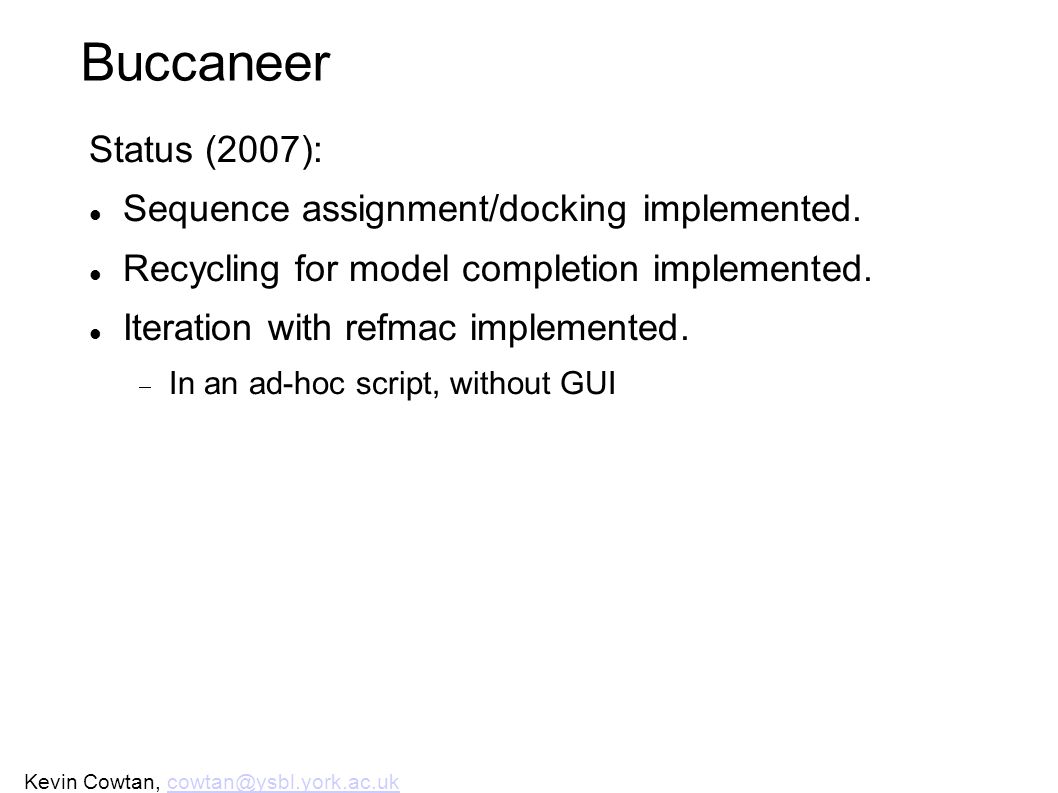 Buccaneer

Status (2007):

Sequence assignment/docking implemented.

Recycling for model completion implemented.

Iteration with refmac implemented.

In an ad-hoc script, without GUI

Kevin Cowtan, cowtan@ysbl.york.ac.uk